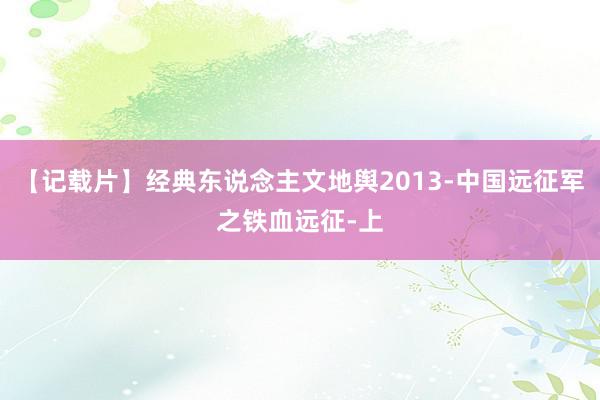 【记载片】经典东说念主文地舆2013-中国远征军之铁血远征-上